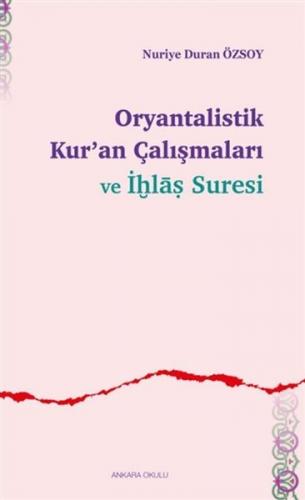 Nuriye Duran ÖZSOY

Oryantalistik Kur'an Çalışmaları ve İḫlāṣ Suresi

ANKARA OKULU